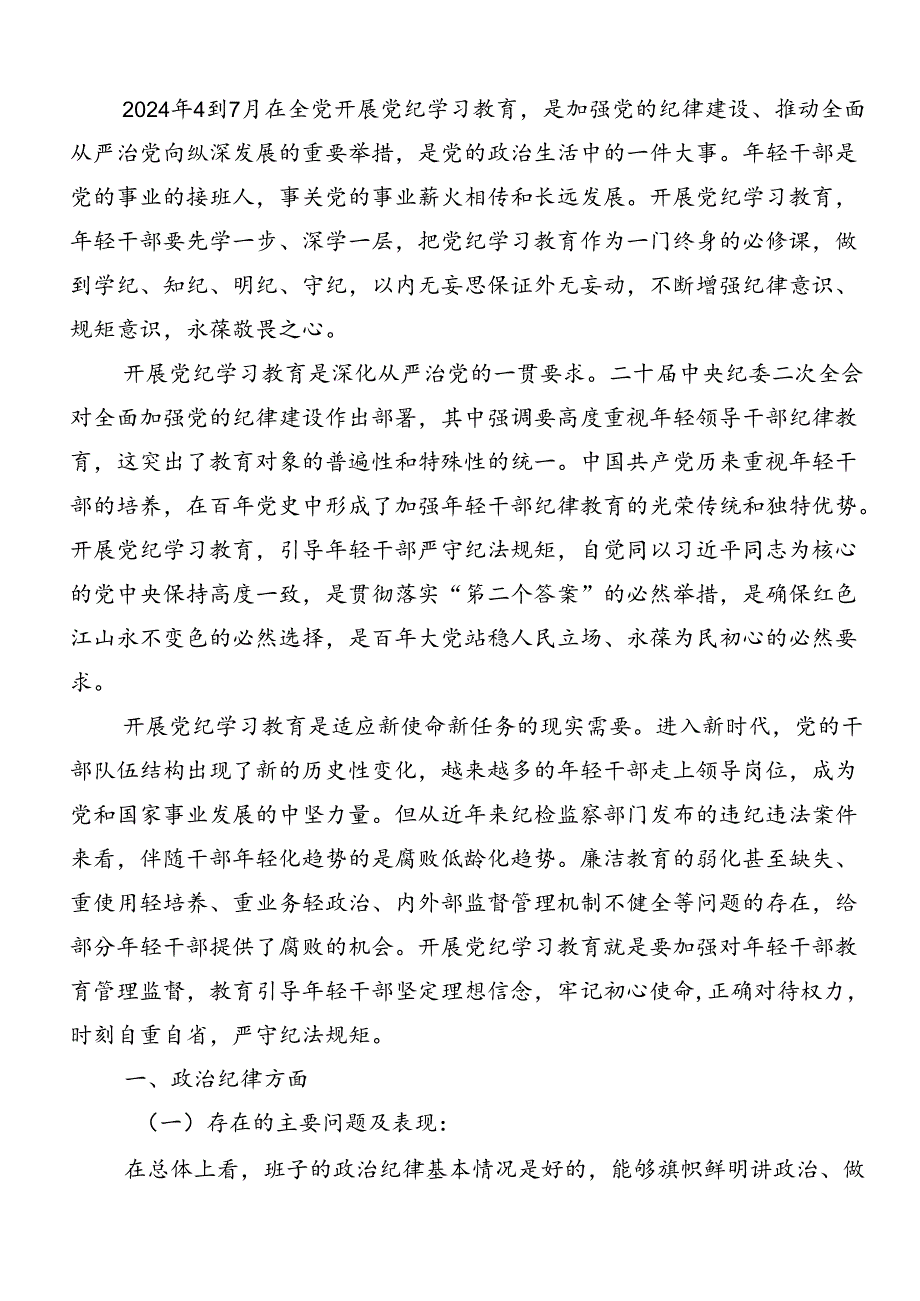 2024年4到7月在全党开展党纪学习教育，是加强党的纪律建设、推动全面从严治党向纵深发展的重要举措，是党的政治生活中的一件大事。年轻干部是党的事业的接班人，事关党的事业薪火相传和长远发展。开展党纪学习教育，年轻干部要先学一步、深学一层，把党纪学习教育作为一门终身的必修课，做到学纪、知纪、明纪、守纪，以内无妄思保证外无妄动，不断增强纪律意识、规矩意识，永葆敬畏之心。

开展党纪学习教育是深化从严治党的一贯要求。二十届中央纪委二次全会对全面加强党的纪律建设作出部署，其中强调要高度重视年轻领导干部纪律教育，这突出了教育对象的普遍性和特殊性的统一。中国共产党历来重视年轻干部的培养，在百年党史中形成了加强年轻干部纪律教育的光荣传统和独特优势。开展党纪学习教育，引导年轻干部严守纪法规矩，自觉同以习近平同志为核心的党中央保持高度一致，是贯彻落实“第二个答案”的必然举措，是确保红色江山永不变色的必然选择，是百年大党站稳人民立场、永葆为民初心的必然要求。

开展党纪学习教育是适应新使命新任务的现实需要。进入新时代，党的干部队伍结构出现了新的历史性变化，越来越多的年轻干部走上领导岗位，成为党和国家事业发展的中坚力量。但从近年来纪检监察部门发布的违纪违法案件来看，伴随干部年轻化趋势的是腐败低龄化趋势。廉洁教育的弱化甚至缺失、重使用轻培养、重业务轻政治、内外部监督管理机制不健全等问题的存在，给部分年轻干部提供了腐败的机会。开展党纪学习教育就是要加强对年轻干部教育管理监督，教育引导年轻干部坚定理想信念，牢记初心使命，正确对待权力，时刻自重自省，严守纪法规矩。

一、政治纪律方面

（一）存在的主要问题及表现：

在总体上看，班子的政治纪律基本情况是好的，能够旗帜鲜明讲政治、做